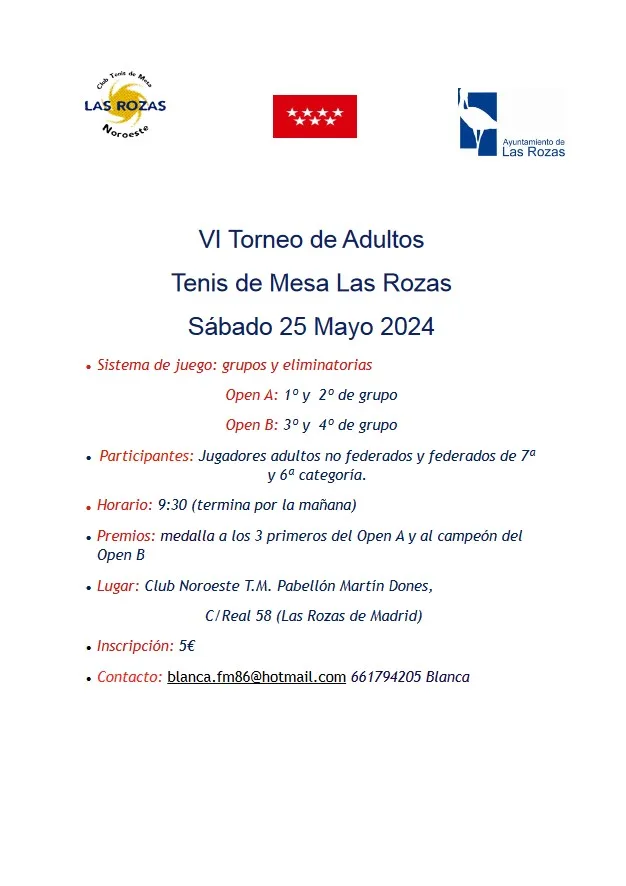 Club Tenis de Mesa
LAS ROZAS
Noroeste

Ayuntamiento de
Las Rozas

VI Torneo de Adultos

Tenis de Mesa Las Rozas

Sábado 25 Mayo 2024

• Sistema de juego: grupos y eliminatorias

Open A: 1º y 2º de grupo

Open B: 3º y 4º de grupo

• Participantes: Jugadores adultos no federados y federados de 7ª y 6ª categoría.

• Horario: 9:30 (termina por la mañana)

• Premios: medalla a los 3 primeros del Open A y al campeón del Open B

• Lugar: Club Noroeste T.M. Pabellón Martín Dones,

C/Real 58 (Las Rozas de Madrid)

• Inscripción: 5€

• Contacto: blanca.fm86@hotmail.com 661794205 Blanca